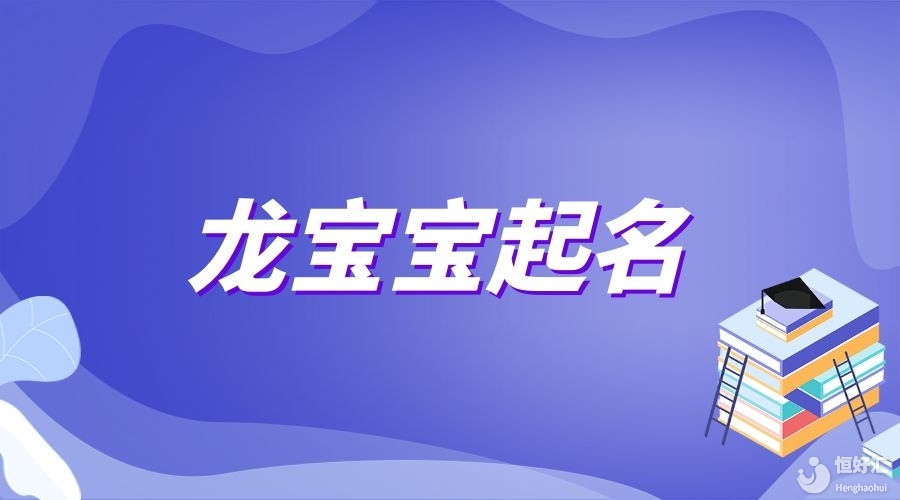 龙宝宝起名

恒好汇
Henghaohui